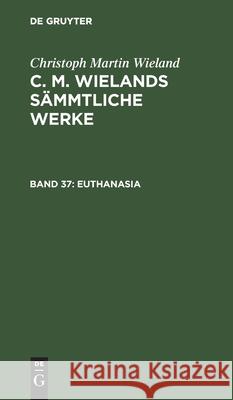 DE GRUYTER

Christoph Martin Wieland

C. M. WIELANDS SÄMMTLICHE WERKE

BAND 37: EUTHANASIA

DE G

Kraina Książek